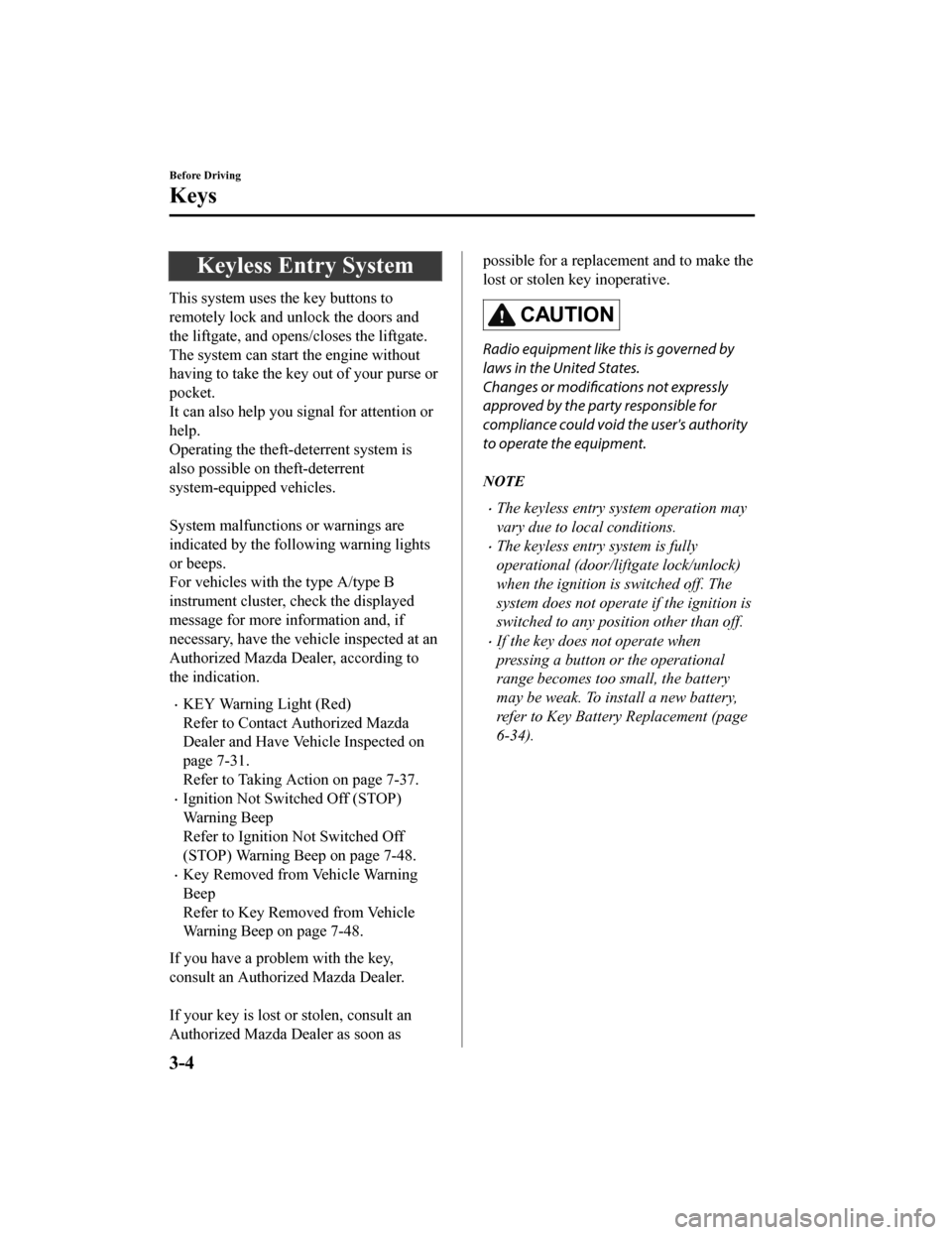 Before Driving

Keys

Keyless Entry System

This system uses the key buttons to remotely lock and unlock the doors and the liftgate, and opens/closes the liftgate. The system can start the engine without having to take the key out of your purse or pocket.
It can also help you signal for attention or help.
Operating the theft-deterrent system is also possible on theft-deterrent system-equipped vehicles.

System malfunctions or warnings are indicated by the following warning lights or beeps.
For vehicles with the type A/type B instrument cluster, check the displayed message for more information and, if necessary, have the vehicle inspected at an Authorized Mazda Dealer, according to the indication.

• KEY Warning Light (Red)
Refer to Contact Authorized Mazda Dealer and Have Vehicle Inspected on page 7-31.
Refer to Taking Action on page 7-37.
• Ignition Not Switched Off (STOP) Warning Beep
Refer to Ignition Not Switched Off (STOP) Warning Beep on page 7-48.
• Key Removed from Vehicle Warning Beep
Refer to Key Removed from Vehicle Warning Beep on page 7-48.

If you have a problem with the key, consult an Authorized Mazda Dealer.

If your key is lost or stolen, consult an Authorized Mazda Dealer as soon as possible for a replacement and to make the lost or stolen key inoperative.

CAUTION

Radio equipment like this is governed by laws in the United States.
Changes or modifications not expressly approved by the party responsible for compliance could void the user's authority to operate the equipment.

NOTE

• The keyless entry system operation may vary due to local conditions.
• The keyless entry system is fully operational (door/liftgate lock/unlock) when the ignition is switched off. The system does not operate if the ignition is switched to any position other than off.
• If the key does not operate when pressing a button or the operational range becomes too small, the battery may be weak. To install a new battery, refer to Key Battery Replacement (page 6-34).

3-4

carmanualsonline.info